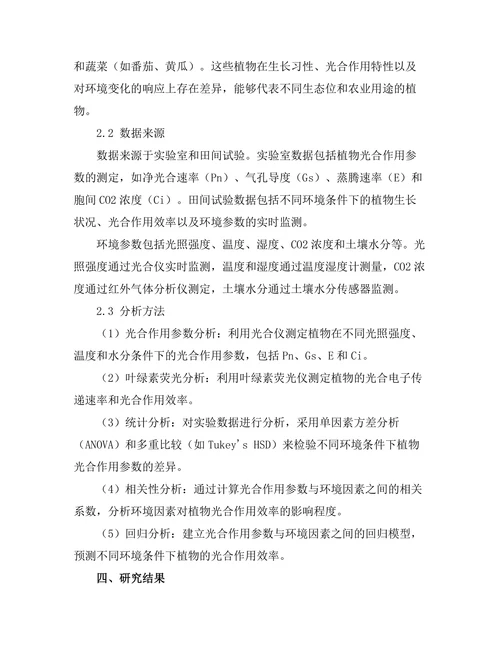 和蔬菜（如番茄、黄瓜）。这些植物在生长习性、光合作用特性以及对环境变化的响应上存在差异，能够代表不同生态位和农业用途的植物。

2.2 数据来源

数据来源于实验室和田间试验。实验室数据包括植物光合作用参数的测定，如净光合速率（Pn）、气孔导度（Gs）、蒸腾速率（E）和胞间 CO2 浓度（Ci）。田间试验数据包括不同环境条件下的植物生长状况、光合作用效率以及环境参数的实时监测。

环境参数包括光照强度、温度、湿度、CO2 浓度和土壤水分等。光照强度通过光合仪实时监测，温度和湿度通过温度湿度计测量，CO2 浓度通过红外气体分析仪测定，土壤水分通过土壤水分传感器监测。

2.3 分析方法

（1）光合作用参数分析：利用光合仪测定植物在不同光照强度、温度和水分条件下的光合作用参数，包括 Pn、Gs、E 和 Ci。

（2）叶绿素荧光分析：利用叶绿素荧光仪测定植物的光合电子传递速率和光合作用效率。

（3）统计分析：对实验数据进行分析，采用单因素方差分析（ANOVA）和多重比较（如 Tukey's HSD）来检验不同环境条件下植物光合作用参数的差异。

（4）相关性分析：通过计算光合作用参数与环境因素之间的相关系数，分析环境因素对植物光合作用效率的影响程度。

（5）回归分析：建立光合作用参数与环境因素之间的回归模型，预测不同环境条件下植物的光合作用效率。

四、研究结果